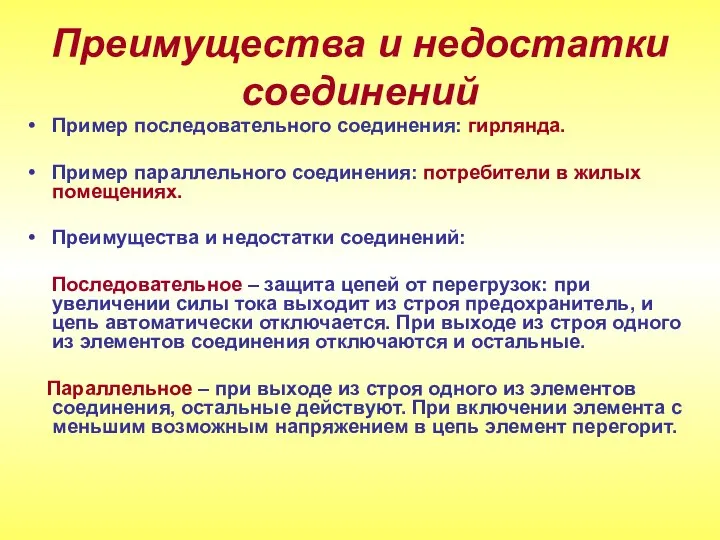 Преимущества и недостатки соединений

• Пример последовательного соединения: гирлянда.

• Пример параллельного соединения: потребители в жилых помещениях.

• Преимущества и недостатки соединений:

Последовательное – защита цепей от перегрузок: при увеличении силы тока выходит из строя предохранитель, и цепь автоматически отключается. При выходе из строя одного из элементов соединения отключаются и остальные.

Параллельное – при выходе из строя одного из элементов соединения, остальные действуют. При включении элемента с меньшим возможным напряжением в цепь элемент перегорит.